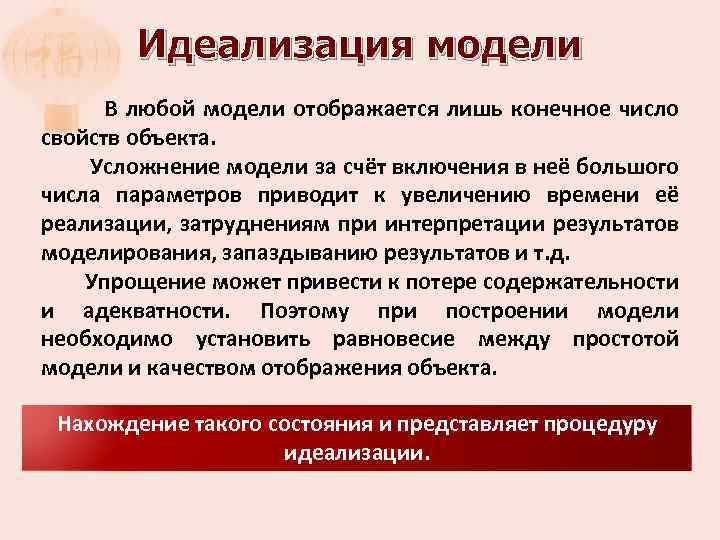 Идеализация модели

В любой модели отображается лишь конечное число свойств объекта.

Усложнение модели за счёт включения в неё большого числа параметров приводит к увеличению времени её реализации, затруднениям при интерпретации результатов моделирования, запаздыванию результатов и т.д.

Упрощение может привести к потере содержательности и адекватности. Поэтому при построении модели необходимо установить равновесие между простотой модели и качеством отображения объекта.

Нахождение такого состояния и представляет процедуру идеализации.